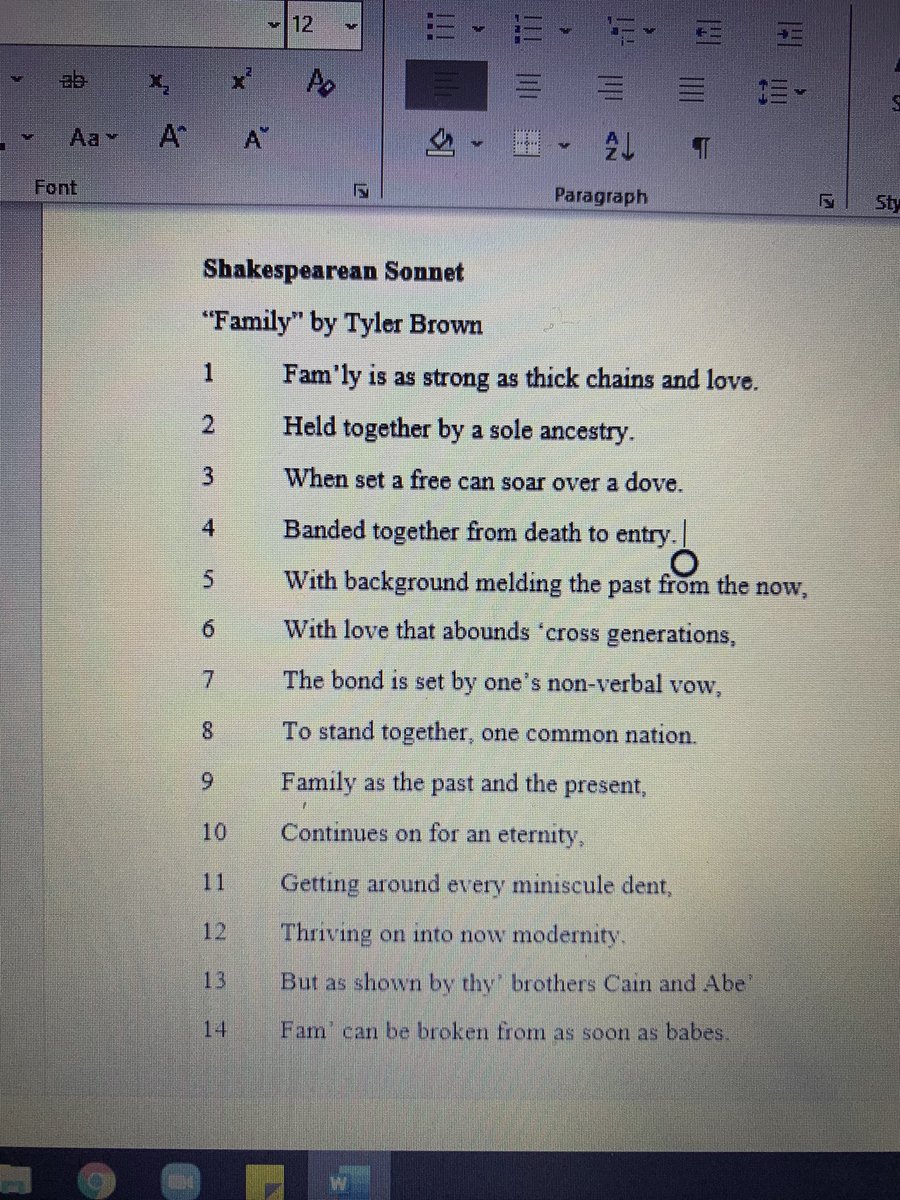 12

ab $x_2$ $x^2$

Aa A A

Font

Paragraph

Sty

Shakespearean Sonnet

"Family" by Tyler Brown

1 Fam'ly is as strong as thick chains and love.

2 Held together by a sole ancestry.

3 When set a free can soar over a dove.

4 Banded together from death to entry.

5 With background melding the past from the now,

6 With love that abounds 'cross generations,

7 The bond is set by one's non-verbal vow,

8 To stand together, one common nation.

9 Family as the past and the present,

10 Continues on for an eternity,

11 Getting around every miniscule dent,

12 Thriving on into now modernity.

13 But as shown by thy' brothers Cain and Abe'

14 Fam' can be broken from as soon as babes.